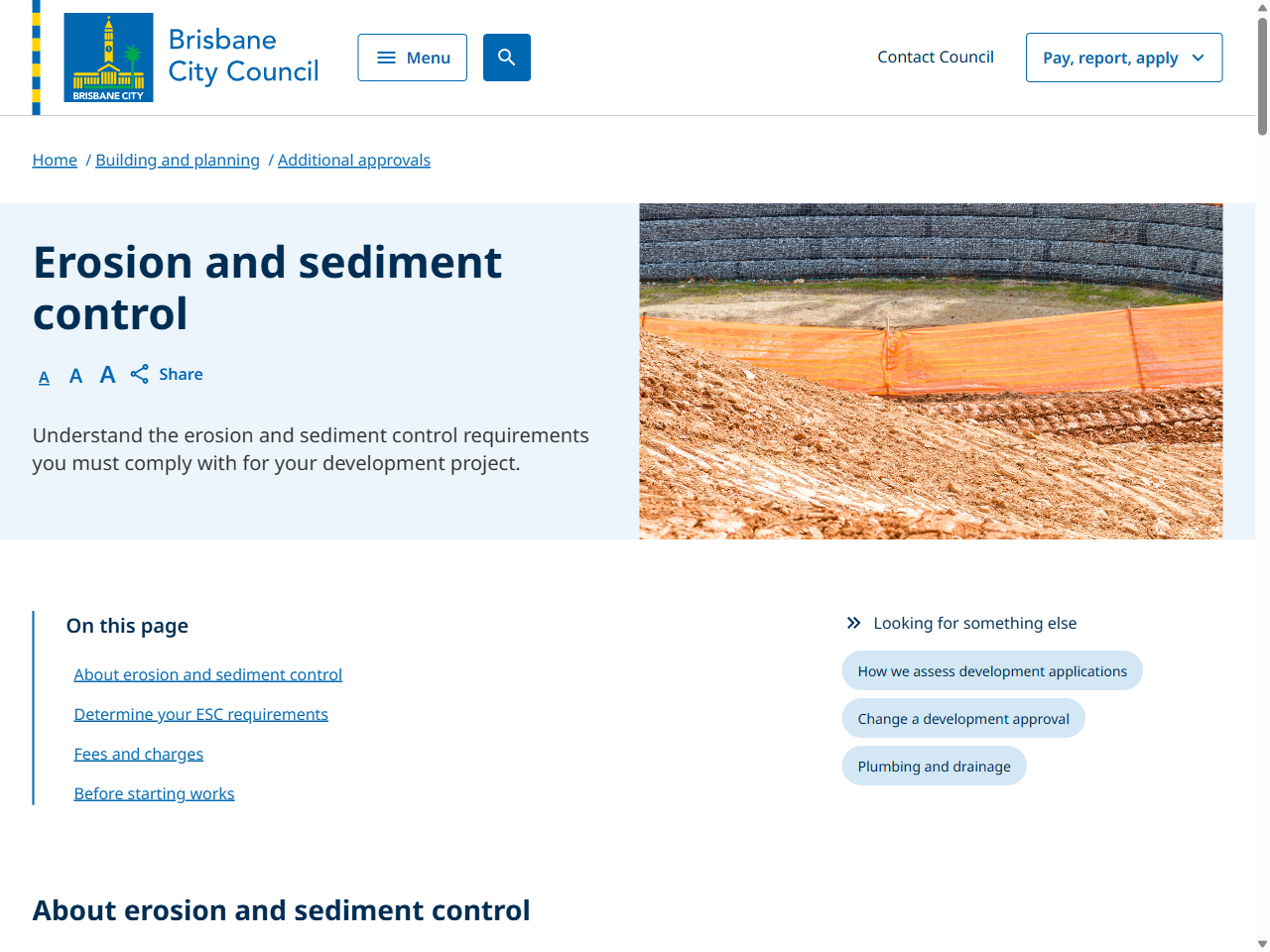 BRISBANE CITY

Brisbane City Council

Menu

Contact Council

Pay, report, apply

Home / Building and planning / Additional approvals

Erosion and sediment control

A A A Share

Understand the erosion and sediment control requirements you must comply with for your development project.

On this page

About erosion and sediment control

Determine your ESC requirements

Fees and charges

Before starting works

Looking for something else

How we assess development applications

Change a development approval

Plumbing and drainage

About erosion and sediment control